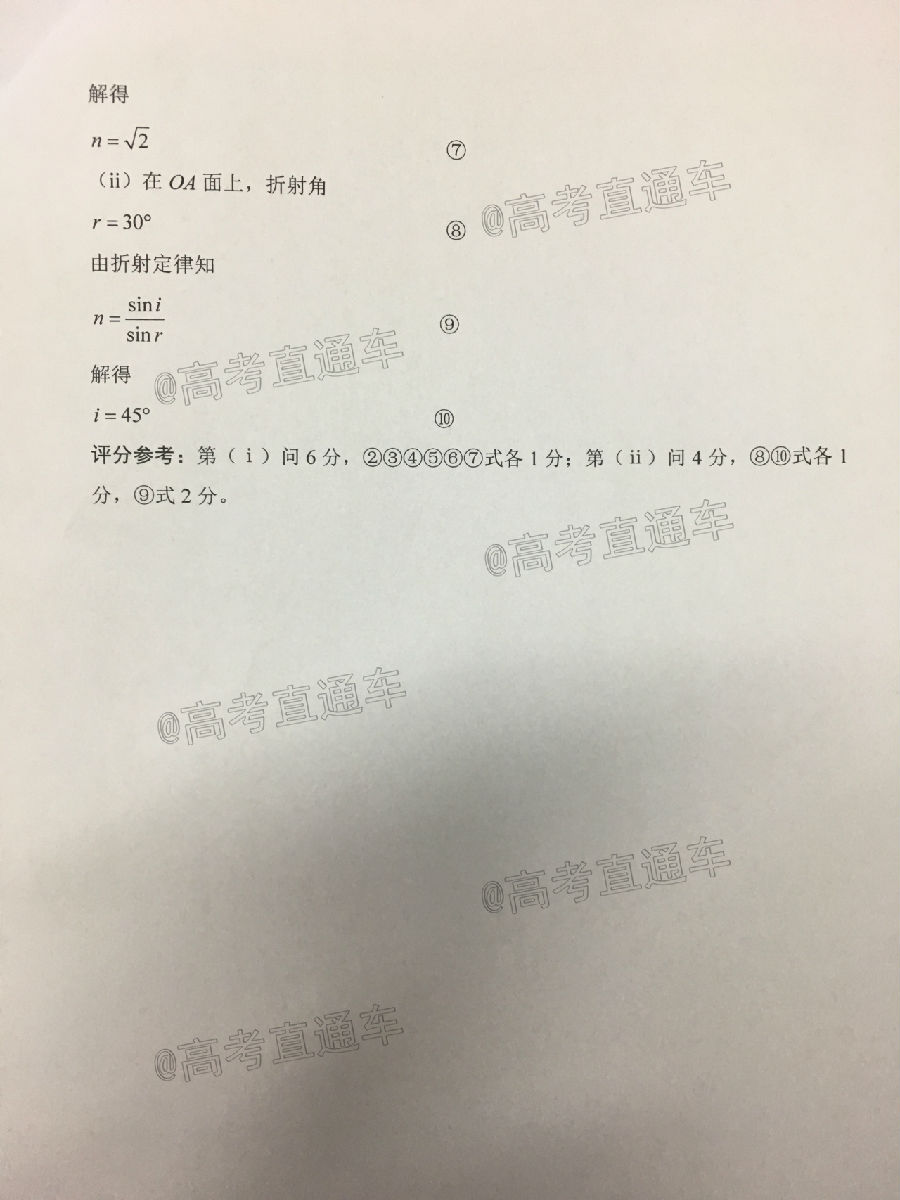 解得

$n=\sqrt{2}$ ⑦

（ii）在$OA$面上，折射角

$r=30°$ ⑧

由折射定律知

$n=\frac{\sin i}{\sin r}$ ⑨

解得

$i=45°$ ⑩

评分参考：第（i）问6分，②③④⑤⑥⑦式各1分；第（ii）问4分，⑧⑩式各1分，⑨式2分。

@高考直通车